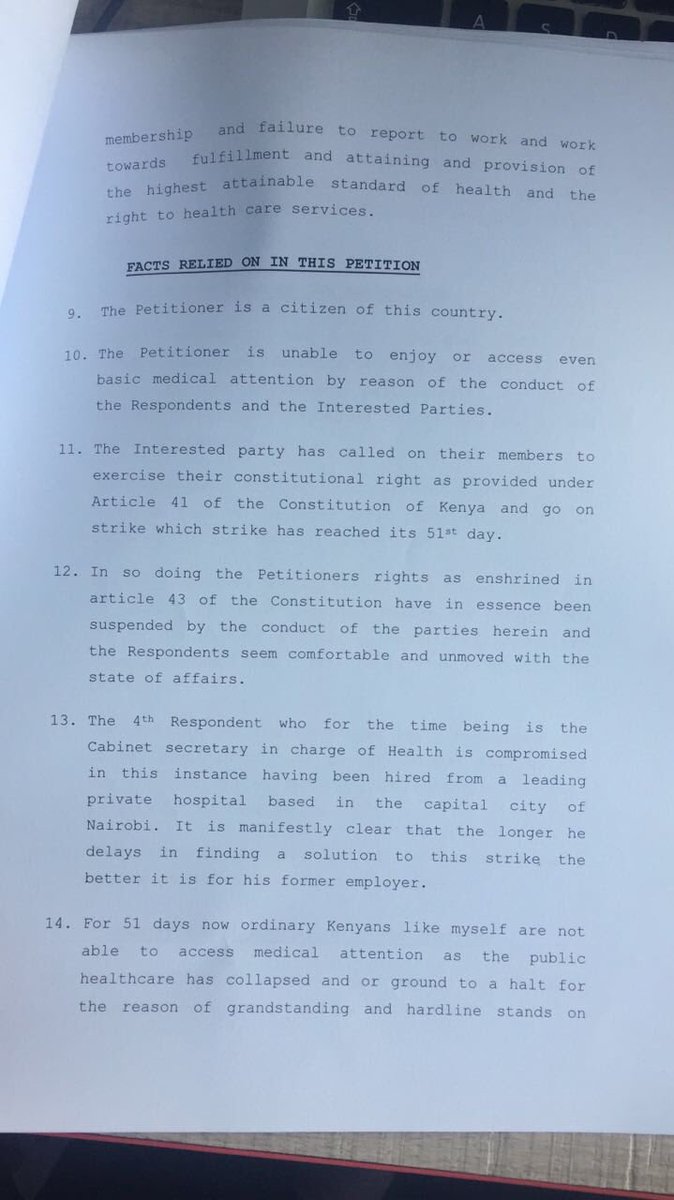 membership and failure to report to work and work towards fulfillment and attaining and provision of the highest attainable standard of health and the right to health care services.

FACTS RELIED ON IN THIS PETITION

9. The Petitioner is a citizen of this country.

10. The Petitioner is unable to enjoy or access even basic medical attention by reason of the conduct of the Respondents and the Interested Parties.

11. The Interested party has called on their members to exercise their constitutional right as provided under Article 41 of the Constitution of Kenya and go on strike which strike has reached its 51st day.

12. In so doing the Petitioners rights as enshrined in article 43 of the Constitution have in essence been suspended by the conduct of the parties herein and the Respondents seem comfortable and unmoved with the state of affairs.

13. The 4th Respondent who for the time being is the Cabinet secretary in charge of Health is compromised in this instance having been hired from a leading private hospital based in the capital city of Nairobi. It is manifestly clear that the longer he delays in finding a solution to this strike the better it is for his former employer.

14. For 51 days now ordinary Kenyans like myself are not able to access medical attention as the public healthcare has collapsed and or ground to a halt for the reason of grandstanding and hardline stands on